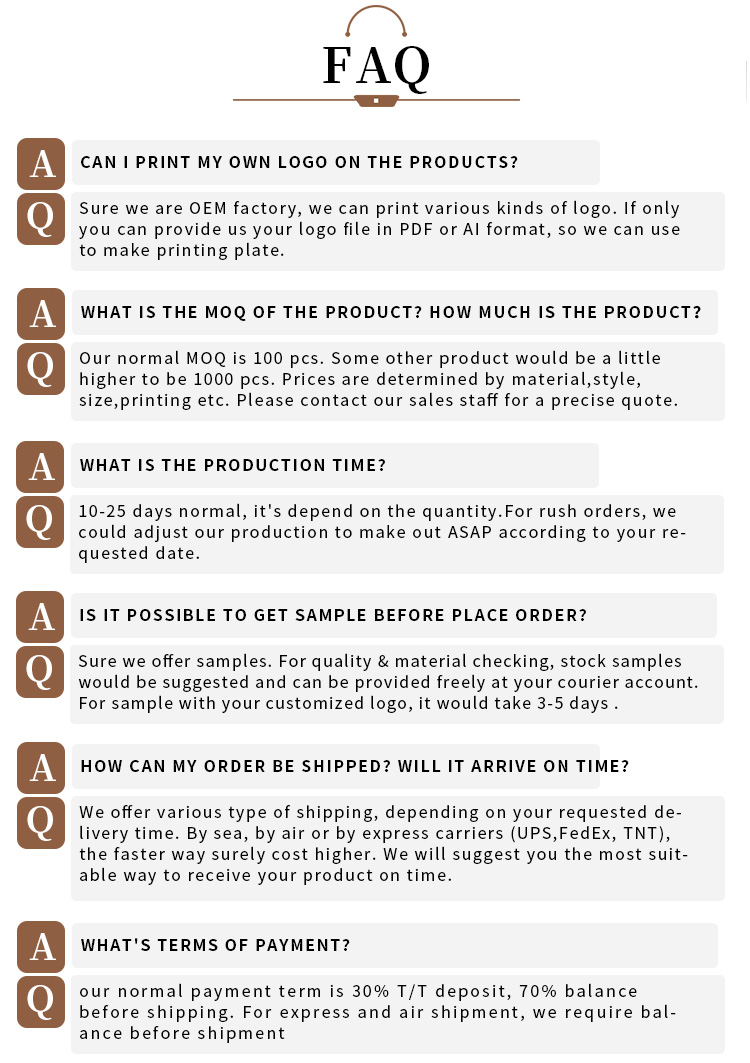 FAQ

A CAN I PRINT MY OWN LOGO ON THE PRODUCTS?

Q Sure we are OEM factory, we can print various kinds of logo. If only you can provide us your logo file in PDF or AI format, so we can use to make printing plate.

A WHAT IS THE MOQ OF THE PRODUCT? HOW MUCH IS THE PRODUCT?

Q Our normal MOQ is 100 pcs. Some other product would be a little higher to be 1000 pcs. Prices are determined by material,style, size,printing etc. Please contact our sales staff for a precise quote.

A WHAT IS THE PRODUCTION TIME?

Q 10-25 days normal, it's depend on the quantity.For rush orders, we could adjust our production to make out ASAP according to your requested date.

A IS IT POSSIBLE TO GET SAMPLE BEFORE PLACE ORDER?

Q Sure we offer samples. For quality & material checking, stock samples would be suggested and can be provided freely at your courier account. For sample with your customized logo, it would take 3-5 days .

A HOW CAN MY ORDER BE SHIPPED? WILL IT ARRIVE ON TIME?

Q We offer various type of shipping, depending on your requested delivery time. By sea, by air or by express carriers (UPS,FedEx, TNT), the faster way surely cost higher. We will suggest you the most suitable way to receive your product on time.

A WHAT'S TERMS OF PAYMENT?

Q our normal payment term is 30% T/T deposit, 70% balance before shipping. For express and air shipment, we require balance before shipment